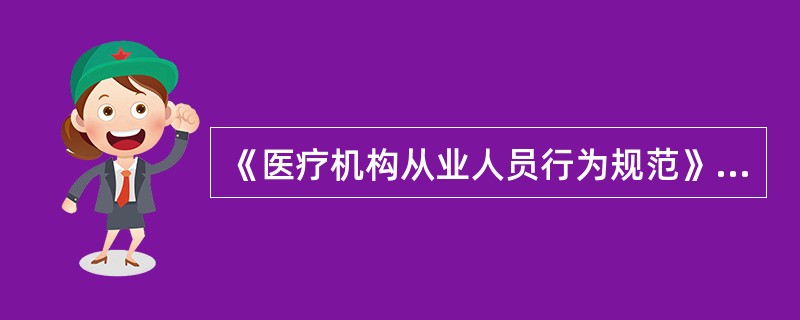 《医疗机构从业人员行为规范》...